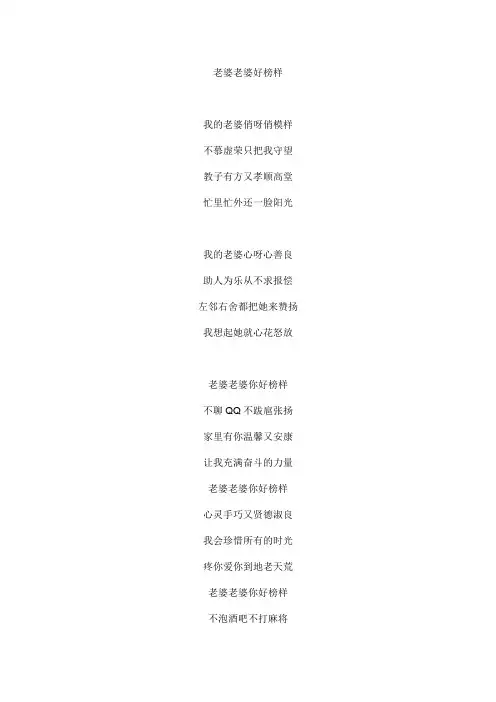 老婆老婆好榜样

我的老婆俏呀俏模样
不慕虚荣只把我守望
教子有方又孝顺高堂
忙里忙外还一脸阳光

我的老婆心呀心善良
助人为乐从不求报偿
左邻右舍都把她来赞扬
我想起她就心花怒放

老婆老婆你好榜样
不聊 QQ 不跋扈张扬
家里有你温馨又安康
让我充满奋斗的力量
老婆老婆你好榜样
心灵手巧又贤德淑良
我会珍惜所有的时光
疼你爱你到地老天荒
老婆老婆你好榜样
不泡酒吧不打麻将